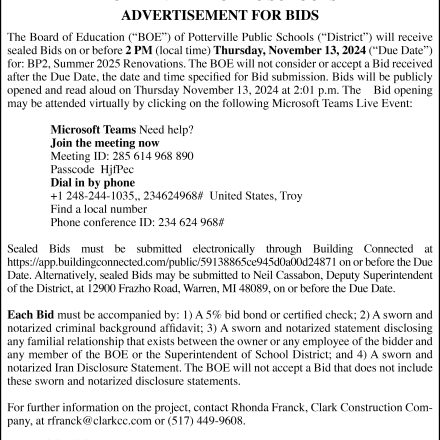 ADVERTISEMENT FOR BIDS

The Board of Education ("BOE") of Potterville Public Schools ("District") will receive sealed Bids on or before 2 PM (local time) Thursday, November 13, 2024 ("Due Date") for: BP2, Summer 2025 Renovations. The BOE will not consider or accept a Bid received after the Due Date, the date and time specified for Bid submission. Bids will be publicly opened and read aloud on Thursday November 13, 2024 at 2:01 p.m. The Bid opening may be attended virtually by clicking on the following Microsoft Teams Live Event:

Microsoft Teams Need help?
Join the meeting now
Meeting ID: 285 614 968 890
Passcode HjfPec
Dial in by phone
+1 248-244-1035,, 234624968# United States, Troy
Find a local number
Phone conference ID: 234 624 968#

Sealed Bids must be submitted electronically through Building Connected at https://app.buildingconnected.com/public/59138865ce945d0a00d24871 on or before the Due Date. Alternatively, sealed Bids may be submitted to Neil Cassabon, Deputy Superintendent of the District, at 12900 Frazho Road, Warren, MI 48089, on or before the Due Date.

Each Bid must be accompanied by: 1) A 5% bid bond or certified check; 2) A sworn and notarized criminal background affidavit; 3) A sworn and notarized statement disclosing any familial relationship that exists between the owner or any employee of the bidder and any member of the BOE or the Superintendent of School District; and 4) A sworn and notarized Iran Disclosure Statement. The BOE will not accept a Bid that does not include these sworn and notarized disclosure statements.

For further information on the project, contact Rhonda Franck, Clark Construction Company, at rfranck@clarkcc.com or (517) 449-9608.